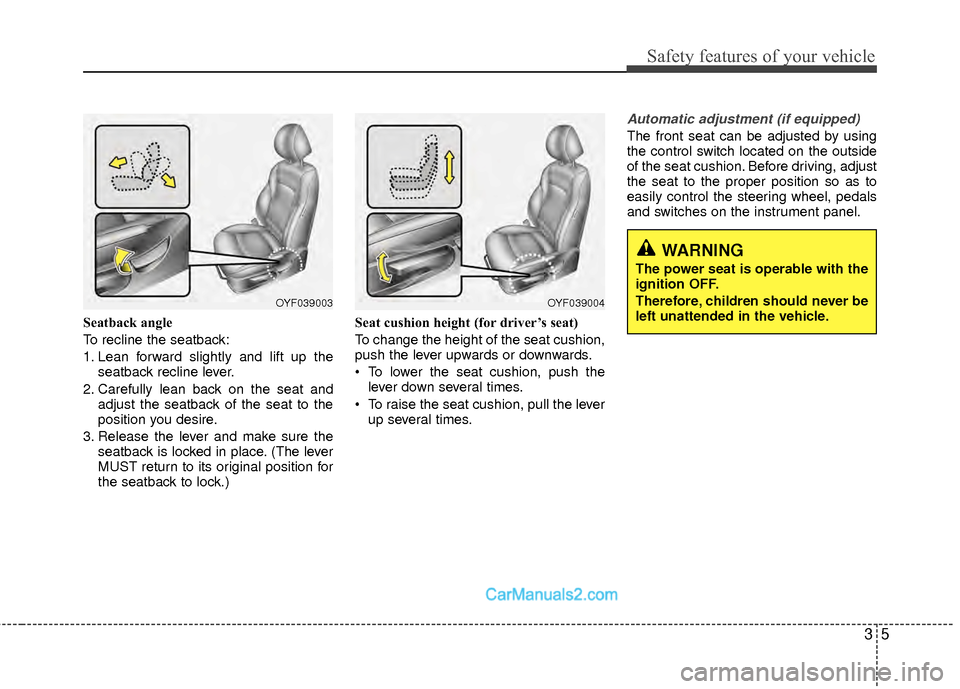 Safety features of your vehicle

OYF039003

Seatback angle

To recline the seatback:

1. Lean forward slightly and lift up the seatback recline lever.

2. Carefully lean back on the seat and adjust the seatback of the seat to the position you desire.

3. Release the lever and make sure the seatback is locked in place. (The lever MUST return to its original position for the seatback to lock.)

OYF039004

Seat cushion height (for driver's seat)

To change the height of the seat cushion, push the lever upwards or downwards.

• To lower the seat cushion, push the lever down several times.

• To raise the seat cushion, pull the lever up several times.

Automatic adjustment (if equipped)

The front seat can be adjusted by using the control switch located on the outside of the seat cushion. Before driving, adjust the seat to the proper position so as to easily control the steering wheel, pedals and switches on the instrument panel.

WARNING

The power seat is operable with the ignition OFF.

Therefore, children should never be left unattended in the vehicle.

CarManuals2.com

3 5

carmanualsonline.info